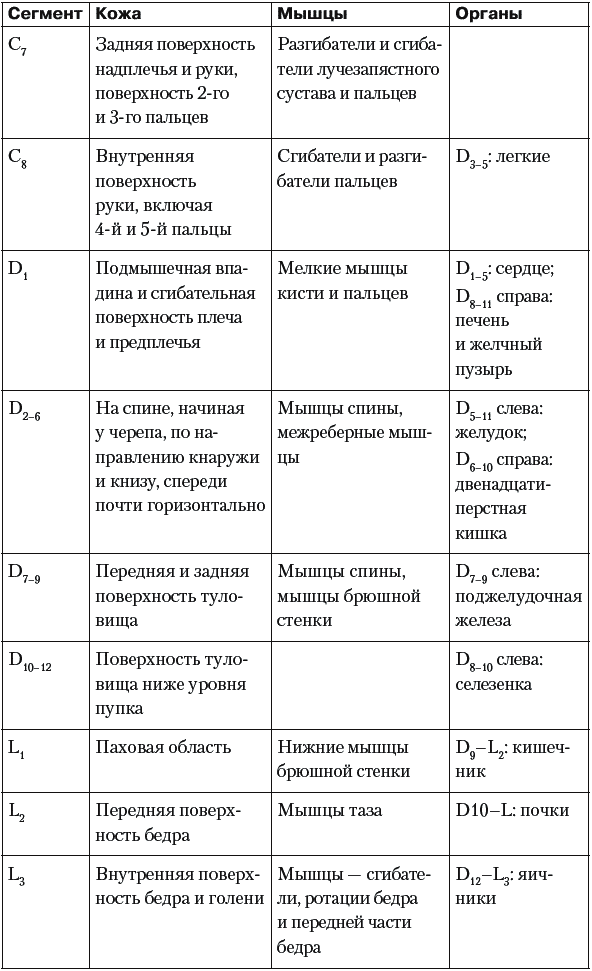 | Сегмент | Кожа | Мышцы | Органы |
|---|---|---|---|
| $C_7$ | Задняя поверхность надплечья и руки, поверхность 2-го и 3-го пальцев | Разгибатели и сгибатели лучезапястного сустава и пальцев | |
| $C_8$ | Внутренняя поверхность руки, включая 4-й и 5-й пальцы | Сгибатели и разгибатели пальцев | $D_{3-5}$: легкие |
| $D_1$ | Подмышечная впадина и сгибательная поверхность плеча и предплечья | Мелкие мышцы кисти и пальцев | $D_{1-5}$: сердце; $D_{8-11}$ справа: печень и желчный пузырь |
| $D_{2-6}$ | На спине, начиная у черепа, по направлению кнаружи и книзу, спереди почти горизонтально | Мышцы спины, межреберные мышцы | $D_{5-11}$ слева: желудок; $D_{6-10}$ справа: двенадцатиперстная кишка |
| $D_{7-9}$ | Передняя и задняя поверхность туловища | Мышцы спины, мышцы брюшной стенки | $D_{7-9}$ слева: поджелудочная железа |
| $D_{10-12}$ | Поверхность туловища ниже уровня пупка | | $D_{8-10}$ слева: селезенка |
| $L_1$ | Паховая область | Нижние мышцы брюшной стенки | $D_9$–$L_2$: кишечник |
| $L_2$ | Передняя поверхность бедра | Мышцы таза | D10–L: почки |
| $L_3$ | Внутренняя поверхность бедра и голени | Мышцы — сгибатели, ротации бедра и передней части бедра | $D_{12}$–$L_3$: яичники |